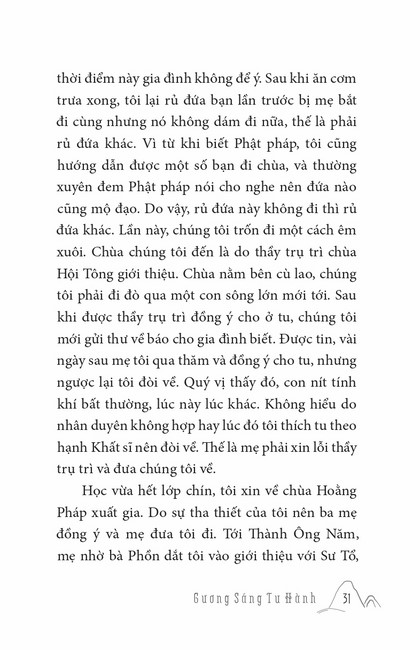 thời điểm này gia đình không để ý. Sau khi ăn cơm trưa xong, tôi lại rủ đứa bạn lần trước bị mẹ bắt đi cùng nhưng nó không dám đi nữa, thế là phải rủ đứa khác. Vì từ khi biết Phật pháp, tôi cũng hướng dẫn được một số bạn đi chùa, và thường xuyên đem Phật pháp nói cho nghe nên đứa nào cũng mộ đạo. Do vậy, rủ đứa này không đi thì rủ đứa khác. Lần này, chúng tôi trốn đi một cách êm xuôi. Chùa chúng tôi đến là do thầy trụ trì chùa Hội Tông giới thiệu. Chùa nằm bên cù lao, chúng tôi phải đi đò qua một con sông lớn mới tới. Sau khi được thầy trụ trì đồng ý cho ở tu, chúng tôi mới gửi thư về báo cho gia đình biết. Được tin, vài ngày sau mẹ tôi qua thăm và đồng ý cho tu, nhưng ngược lại tôi đòi về. Quý vị thấy đó, con nít tính khí bất thường, lúc này lúc khác. Không hiểu do nhân duyên không hợp hay lúc đó tôi thích tu theo hạnh Khất sĩ nên đòi về. Thế là mẹ phải xin lỗi thầy trụ trì và đưa chúng tôi về.

Học vừa hết lớp chín, tôi xin về chùa Hoằng Pháp xuất gia. Do sự tha thiết của tôi nên ba mẹ đồng ý và mẹ đưa tôi đi. Tới Thành Ông Năm, mẹ nhờ bà Phồn dắt tôi vào giới thiệu với Sư Tổ,

Gương Sáng Tu Hành 31